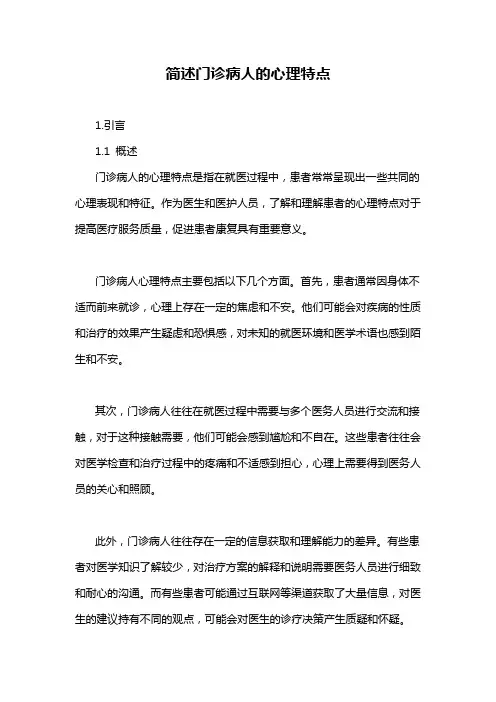 简述门诊病人的心理特点

1.引言

1.1 概述

门诊病人的心理特点是指在就医过程中，患者常常呈现出一些共同的心理表现和特征。作为医生和医护人员，了解和理解患者的心理特点对于提高医疗服务质量，促进患者康复具有重要意义。

门诊病人心理特点主要包括以下几个方面。首先，患者通常因身体不适而前来就诊，心理上存在一定的焦虑和不安。他们可能会对疾病的性质和治疗的效果产生疑虑和恐惧感，对未知的就医环境和医学术语也感到陌生和不安。

其次，门诊病人往往在就医过程中需要与多个医务人员进行交流和接触，对于这种接触需要，他们可能会感到尴尬和不自在。这些患者往往会对医学检查和治疗过程中的疼痛和不适感到担心，心理上需要得到医务人员的关心和照顾。

此外，门诊病人往往存在一定的信息获取和理解能力的差异。有些患者对医学知识了解较少，对治疗方案的解释和说明需要医务人员进行细致和耐心的沟通。而有些患者可能通过互联网等渠道获取了大量信息，对医生的建议持有不同的观点，可能会对医生的诊疗决策产生质疑和怀疑。